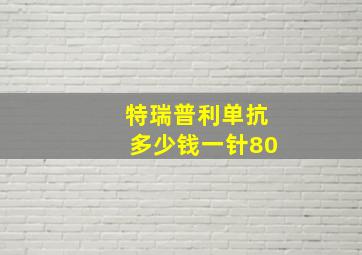 特瑞普利单抗
多少钱一针80